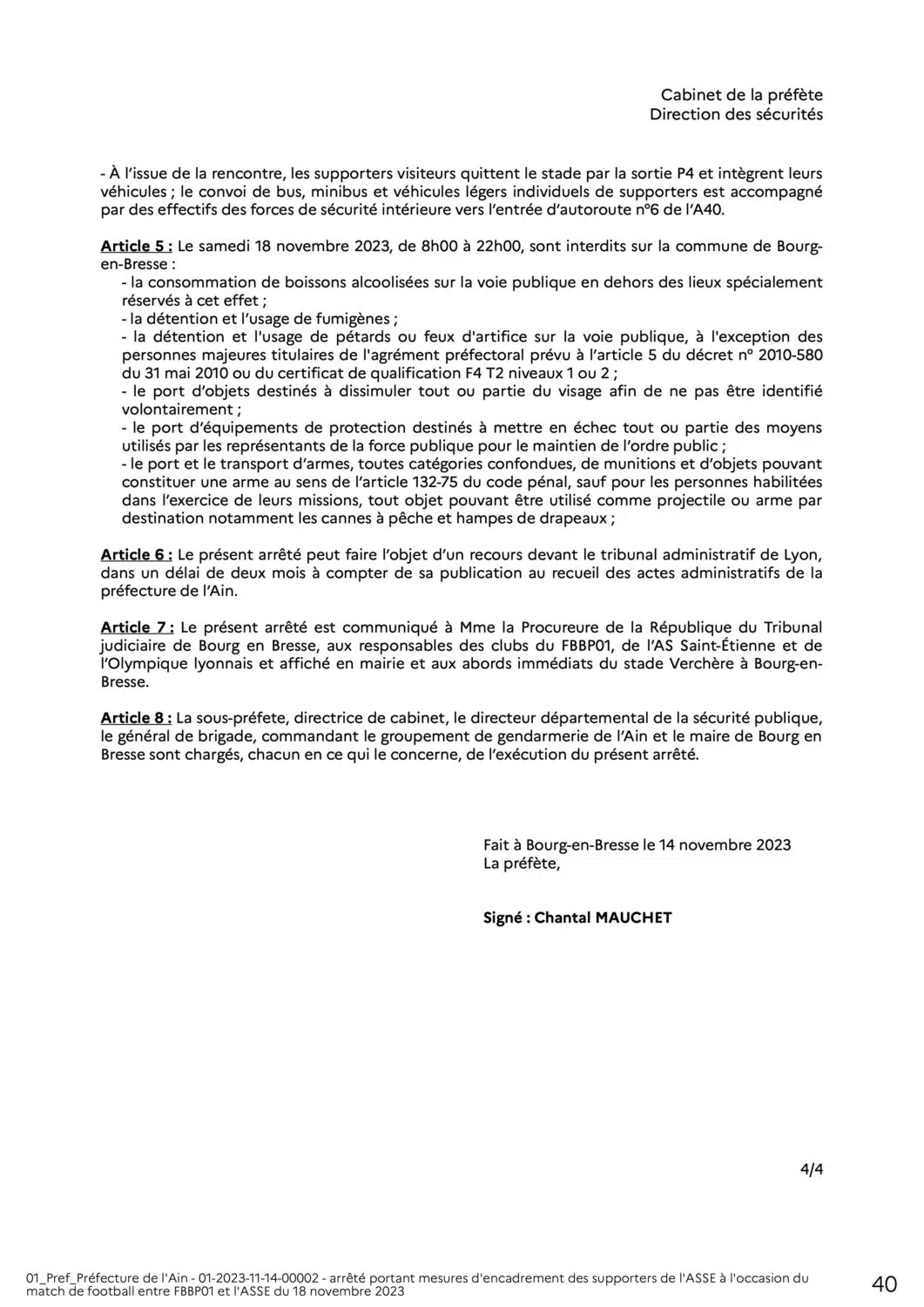 Cabinet de la préfète
Direction des sécurités

- À l'issue de la rencontre, les supporters visiteurs quittent le stade par la sortie P4 et intègrent leurs véhicules ; le convoi de bus, minibus et véhicules légers individuels de supporters est accompagné par des effectifs des forces de sécurité intérieure vers l'entrée d'autoroute n°6 de l'A40.

Article 5 : Le samedi 18 novembre 2023, de 8h00 à 22h00, sont interdits sur la commune de Bourg-en-Bresse :
- la consommation de boissons alcoolisées sur la voie publique en dehors des lieux spécialement réservés à cet effet ;
- la détention et l'usage de fumigènes ;
- la détention et l'usage de pétards ou feux d'artifice sur la voie publique, à l'exception des personnes majeures titulaires de l'agrément préfectoral prévu à l'article 5 du décret n° 2010-580 du 31 mai 2010 ou du certificat de qualification F4 T2 niveaux 1 ou 2 ;
- le port d'objets destinés à dissimuler tout ou partie du visage afin de ne pas être identifié volontairement ;
- le port d'équipements de protection destinés à mettre en échec tout ou partie des moyens utilisés par les représentants de la force publique pour le maintien de l'ordre public ;
- le port et le transport d'armes, toutes catégories confondues, de munitions et d'objets pouvant constituer une arme au sens de l'article 132-75 du code pénal, sauf pour les personnes habilitées dans l'exercice de leurs missions, tout objet pouvant être utilisé comme projectile ou arme par destination notamment les cannes à pêche et hampes de drapeaux ;

Article 6 : Le présent arrêté peut faire l'objet d'un recours devant le tribunal administratif de Lyon, dans un délai de deux mois à compter de sa publication au recueil des actes administratifs de la préfecture de l'Ain.

Article 7 : Le présent arrêté est communiqué à Mme la Procureure de la République du Tribunal judiciaire de Bourg en Bresse, aux responsables des clubs du FBBP01, de l'AS Saint-Étienne et de l'Olympique lyonnais et affiché en mairie et aux abords immédiats du stade Verchère à Bourg-en-Bresse.

Article 8 : La sous-préfete, directrice de cabinet, le directeur départemental de la sécurité publique, le général de brigade, commandant le groupement de gendarmerie de l'Ain et le maire de Bourg en Bresse sont chargés, chacun en ce qui le concerne, de l'exécution du présent arrêté.

Fait à Bourg-en-Bresse le 14 novembre 2023
La préfète,

Signé : Chantal MAUCHET

4/4

01_Pref_Préfecture de l'Ain - 01-2023-11-14-00002 - arrêté portant mesures d'encadrement des supporters de l'ASSE à l'occasion du match de football entre FBBP01 et l'ASSE du 18 novembre 2023

40